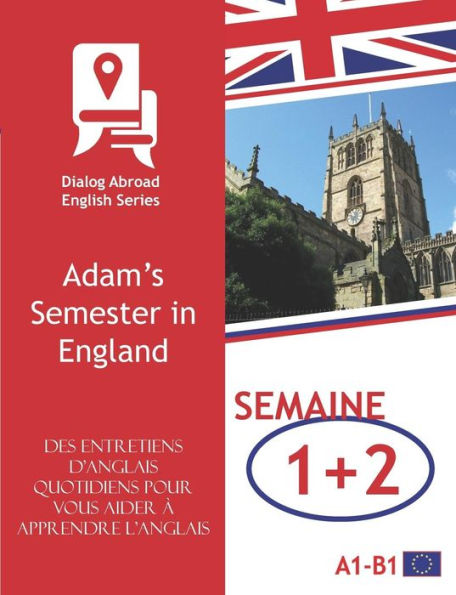 Dialog Abroad
English Series

Adam's Semester in England

DES ENTRETIENS D'ANGLAIS QUOTIDIENS POUR VOUS AIDER À APPRENDRE L'ANGLAIS

SEMAINE
1+2

A1-B1